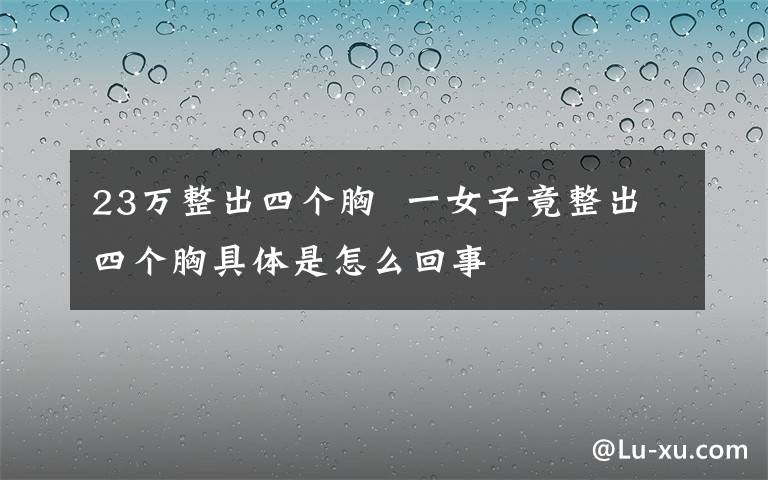 23万整出四个胸 一女子竟整出四个胸具体是怎么回事

@Lu-xu.com